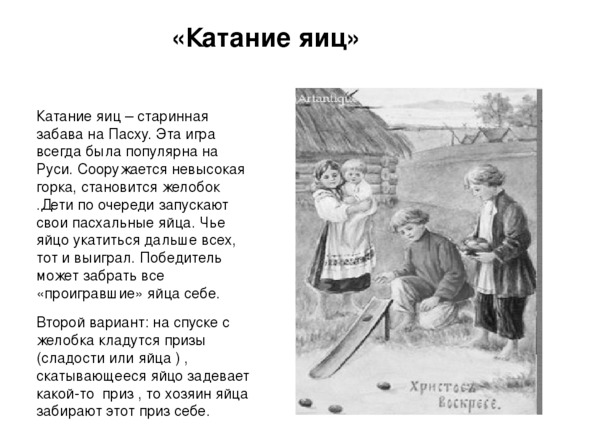 «Катание яиц»

Катание яиц – старинная забава на Пасху. Эта игра всегда была популярна на Руси. Сооружается невысокая горка, становится желобок .Дети по очереди запускают свои пасхальные яйца. Чье яйцо укатиться дальше всех, тот и выиграл. Победитель может забрать все «проигравшие» яйца себе.

Второй вариант: на спуске с желобка кладутся призы (сладости или яйца ) , скатывающееся яйцо задевает какой-то приз , то хозяин яйца забирают этот приз себе.

Artantique

Христосъ Воскресе.